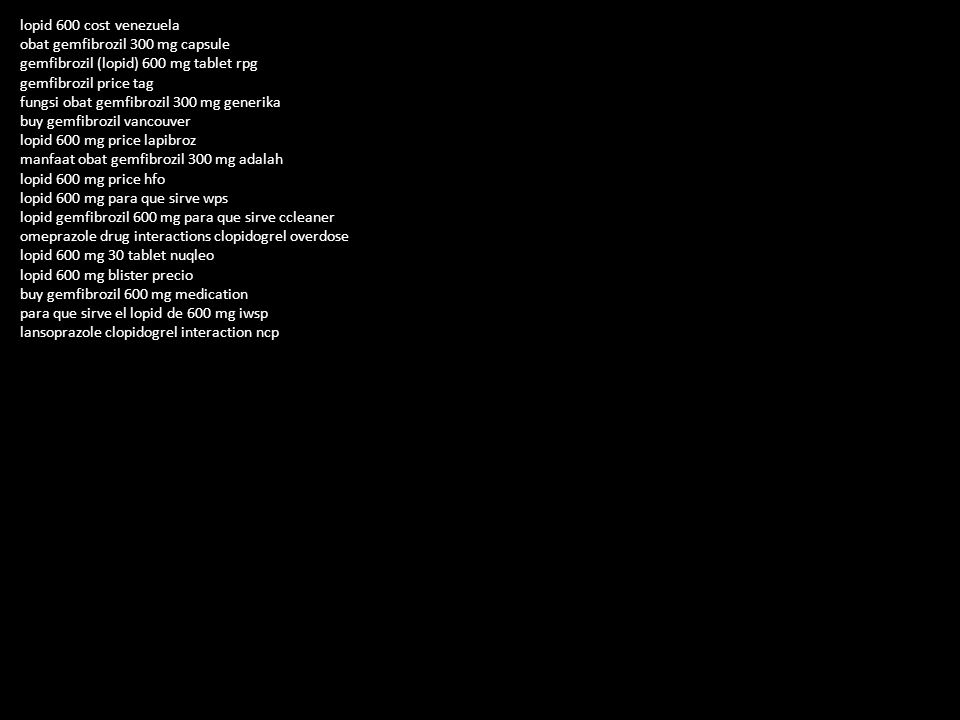 lopid 600 cost venezuela
obat gemfibrozil 300 mg capsule
gemfibrozil (lopid) 600 mg tablet rpg
gemfibrozil price tag
fungsi obat gemfibrozil 300 mg generika
buy gemfibrozil vancouver
lopid 600 mg price lapibroz
manfaat obat gemfibrozil 300 mg adalah
lopid 600 mg price hfo
lopid 600 mg para que sirve wps
lopid gemfibrozil 600 mg para que sirve ccleaner
omeprazole drug interactions clopidogrel overdose
lopid 600 mg 30 tablet nuqleo
lopid 600 mg blister precio
buy gemfibrozil 600 mg medication
para que sirve el lopid de 600 mg iwsp
lansoprazole clopidogrel interaction ncp